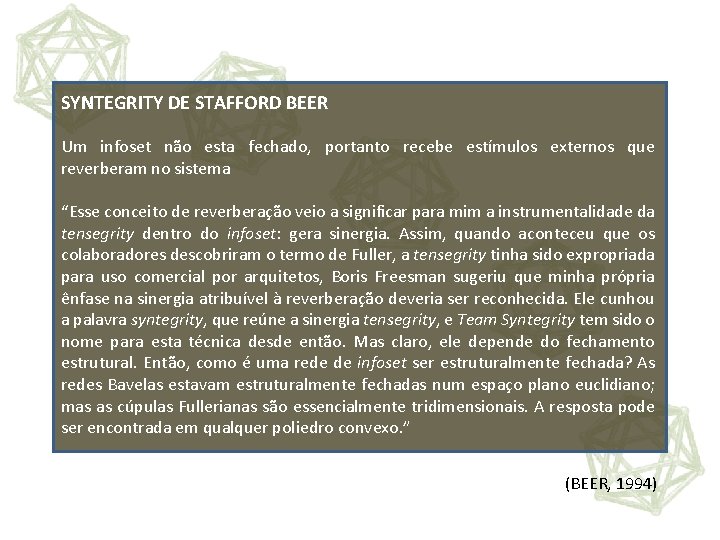 SYNTEGRITY DE STAFFORD BEER

Um infoset não esta fechado, portanto recebe estímulos externos que reverberam no sistema

"Esse conceito de reverberação veio a significar para mim a instrumentalidade da tensegrity dentro do infoset: gera sinergia. Assim, quando aconteceu que os colaboradores descobriram o termo de Fuller, a tensegrity tinha sido expropriada para uso comercial por arquitetos, Boris Freesman sugeriu que minha própria ênfase na sinergia atribuível à reverberação deveria ser reconhecida. Ele cunhou a palavra syntegrity, que reúne a sinergia tensegrity, e Team Syntegrity tem sido o nome para esta técnica desde então. Mas claro, ele depende do fechamento estrutural. Então, como é uma rede de infoset ser estruturalmente fechada? As redes Bavelas estavam estruturalmente fechadas num espaço plano euclidiano; mas as cúpulas Fullerianas são essencialmente tridimensionais. A resposta pode ser encontrada em qualquer poliedro convexo."

(BEER, 1994)